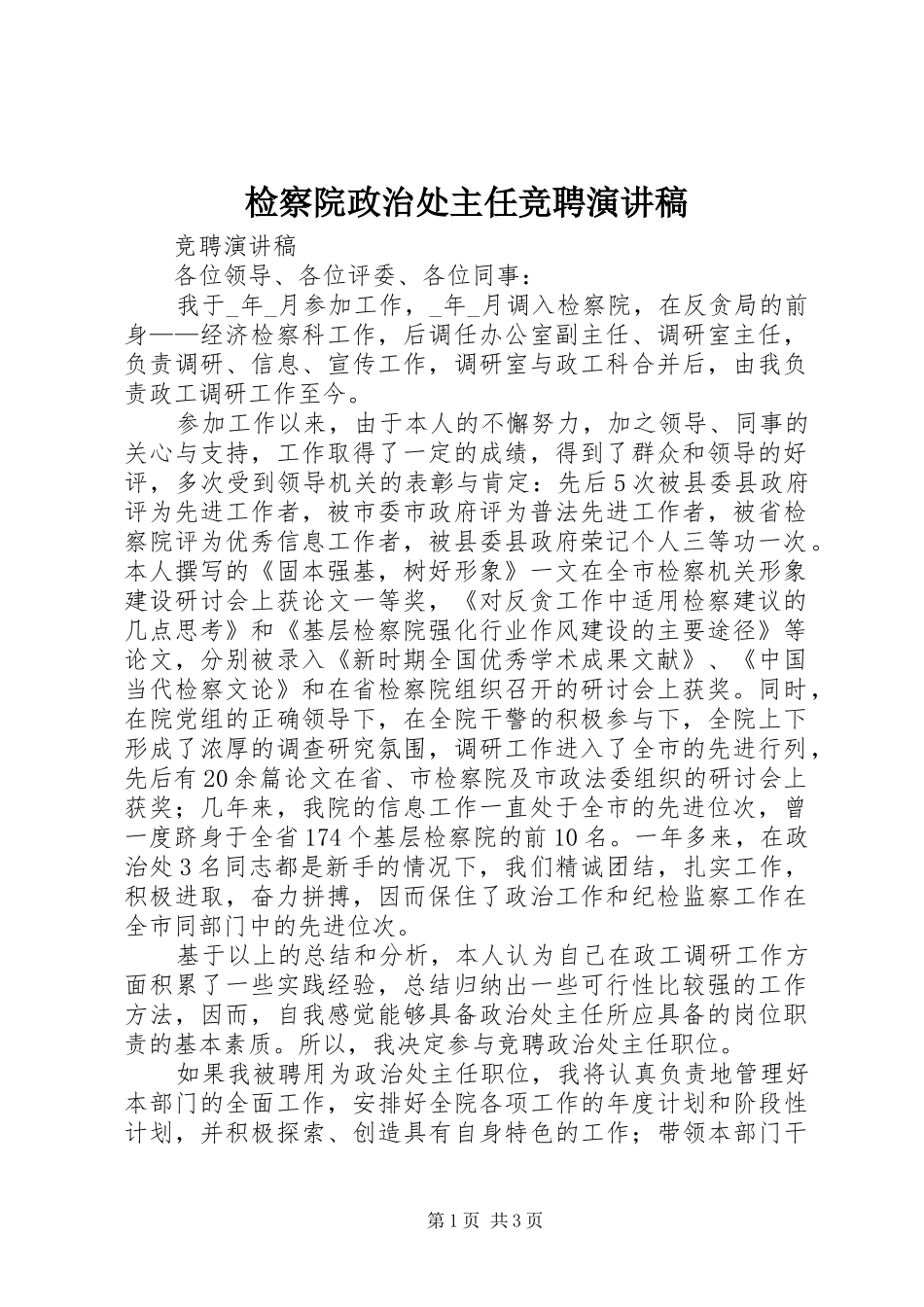 检察院政治处主任竞聘演讲稿

竞聘演讲稿

各位领导、各位评委、各位同事：

我于_年_月参加工作，_年_月调入检察院，在反贪局的前身——经济检察科工作，后调任办公室副主任、调研室主任，负责调研、信息、宣传工作，调研室与政工科合并后，由我负责政工调研工作至今。

参加工作以来，由于本人的不懈努力，加之领导、同事的关心与支持，工作取得了一定的成绩，得到了群众和领导的好评，多次受到领导机关的表彰与肯定：先后5次被县委县政府评为先进工作者，被市委市政府评为普法先进工作者，被省检察院评为优秀信息工作者，被县委县政府荣记个人三等功一次。本人撰写的《固本强基，树好形象》一文在全市检察机关形象建设研讨会上获论文一等奖，《对反贪工作中适用检察建议的几点思考》和《基层检察院强化行业作风建设的主要途径》等论文，分别被录入《新时期全国优秀学术成果文献》、《中国当代检察文论》和在省检察院组织召开的研讨会上获奖。同时，在院党组的正确领导下，在全院干警的积极参与下，全院上下形成了浓厚的调查研究氛围，调研工作进入了全市的先进行列，先后有20余篇论文在省、市检察院及市政法委组织的研讨会上获奖；几年来，我院的信息工作一直处于全市的先进位次，曾一度跻身于全省174个基层检察院的前10名。一年多来，在政治处3名同志都是新手的情况下，我们精诚团结，扎实工作，积极进取，奋力拼搏，因而保住了政治工作和纪检监察工作在全市同部门中的先进位次。

基于以上的总结和分析，本人认为自己在政工调研工作方面积累了一些实践经验，总结归纳出一些可行性比较强的工作方法，因而，自我感觉能够具备政治处主任所应具备的岗位职责的基本素质。所以，我决定参与竞聘政治处主任职位。

如果我被聘用为政治处主任职位，我将认真负责地管理好本部门的全面工作，安排好全院各项工作的年度计划和阶段性计划，并积极探索、创造具有自身特色的工作；带领本部门干

第1页 共3页